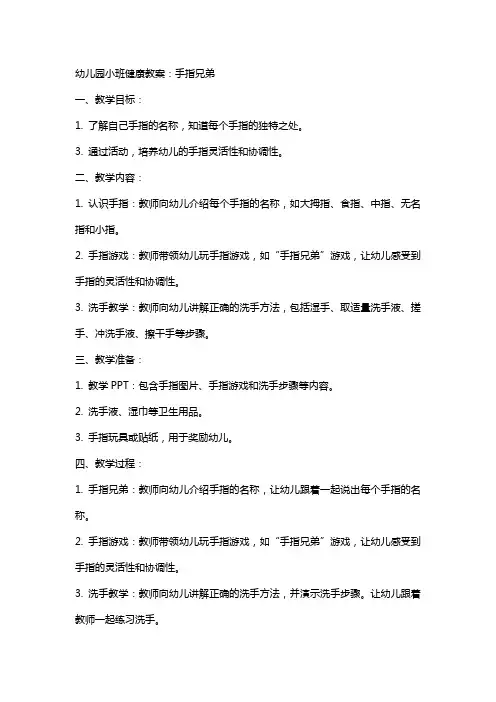 幼儿园小班健康教案：手指兄弟

一、教学目标：

1. 了解自己手指的名称，知道每个手指的独特之处。

3. 通过活动，培养幼儿的手指灵活性和协调性。

二、教学内容：

1. 认识手指：教师向幼儿介绍每个手指的名称，如大拇指、食指、中指、无名指和小指。

2. 手指游戏：教师带领幼儿玩手指游戏，如“手指兄弟”游戏，让幼儿感受到手指的灵活性和协调性。

3. 洗手教学：教师向幼儿讲解正确的洗手方法，包括湿手、取适量洗手液、搓手、冲洗手液、擦干手等步骤。

三、教学准备：

1. 教学 PPT：包含手指图片、手指游戏和洗手步骤等内容。

2. 洗手液、湿巾等卫生用品。

3. 手指玩具或贴纸，用于奖励幼儿。

四、教学过程：

1. 手指兄弟：教师向幼儿介绍手指的名称，让幼儿跟着一起说出每个手指的名称。

2. 手指游戏：教师带领幼儿玩手指游戏，如“手指兄弟”游戏，让幼儿感受到手指的灵活性和协调性。

3. 洗手教学：教师向幼儿讲解正确的洗手方法，并演示洗手步骤。让幼儿跟着教师一起练习洗手。